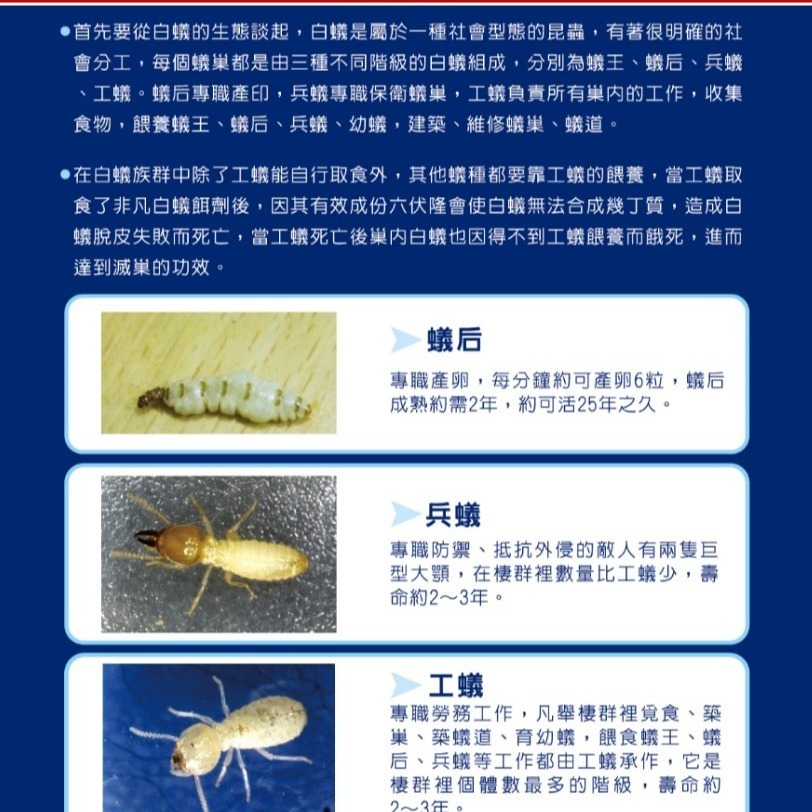 ●首先要從白蟻的生態談起，白蟻是屬於一種社會型態的昆蟲，有著很明確的社會分工，每個蟻巢都是由三種不同階級的白蟻組成，分別為蟻王、蟻后、兵蟻、工蟻。蟻后專職產印，兵蟻專職保衛蟻巢，工蟻負責所有巢內的工作，收集食物，餵養蟻王、蟻后、兵蟻、幼蟻，建築、維修蟻巢、蟻道。

●在白蟻族群中除了工蟻能自行取食外，其他蟻種都要靠工蟻的餵養，當工蟻取食了非凡白蟻餌劑後，因其有效成份六伏隆會使白蟻無法合成幾丁質，造成白蟻脫皮失敗而死亡，當工蟻死亡後巢內白蟻也因得不到工蟻餵養而餓死，進而達到滅巢的功效。

蟻后
專職產卵，每分鐘約可產卵6粒，蟻后成熟約需2年，約可活25年之久。

兵蟻
專職防禦、抵抗外侵的敵人有兩隻巨型大顎，在棲群裡數量比工蟻少，壽命約2～3年。

工蟻
專職勞務工作，凡舉棲群裡覓食、築巢、築蟻道、育幼蟻，餵食蟻王、蟻后、兵蟻等工作都由工蟻承作，它是棲群裡個體數最多的階級，壽命約2～3年。